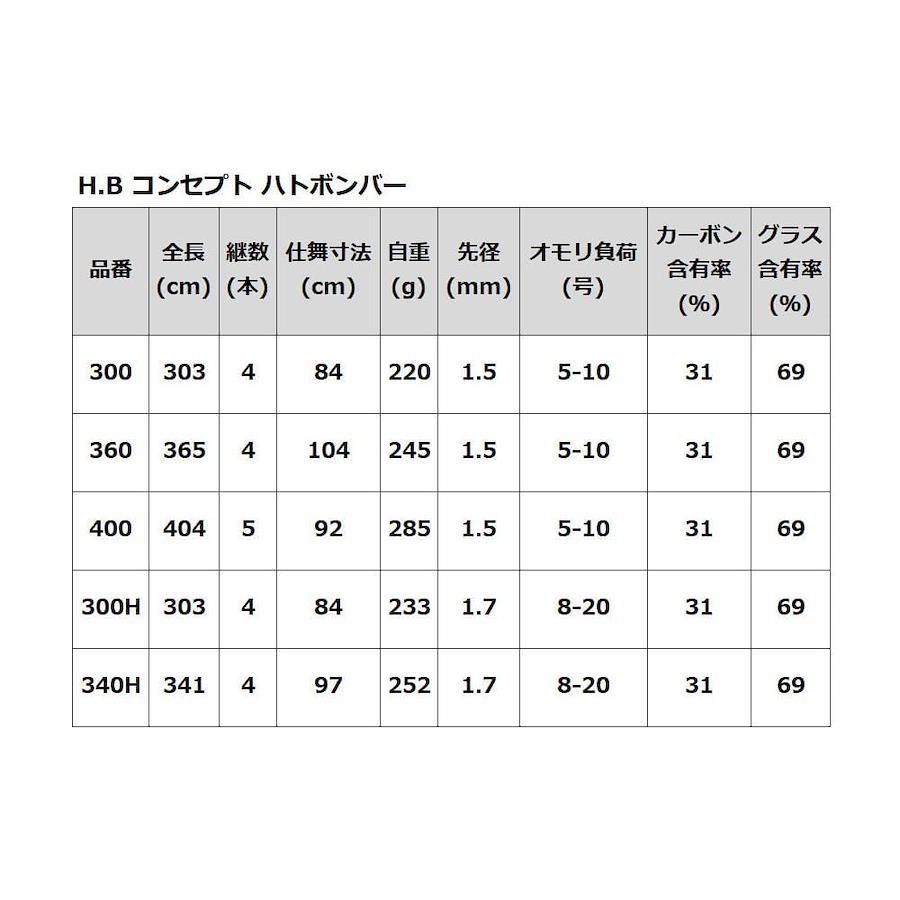 H.B コンセプト ハトボンバー

| 品番 | 全長 (cm) | 継数 (本) | 仕舞寸法 (cm) | 自重 (g) | 先径 (mm) | オモリ負荷 (号) | カーボン 含有率 (%) | グラス 含有率 (%) |
|---|---|---|---|---|---|---|---|---|
| 300 | 303 | 4 | 84 | 220 | 1.5 | 5-10 | 31 | 69 |
| 360 | 365 | 4 | 104 | 245 | 1.5 | 5-10 | 31 | 69 |
| 400 | 404 | 5 | 92 | 285 | 1.5 | 5-10 | 31 | 69 |
| 300H | 303 | 4 | 84 | 233 | 1.7 | 8-20 | 31 | 69 |
| 340H | 341 | 4 | 97 | 252 | 1.7 | 8-20 | 31 | 69 |